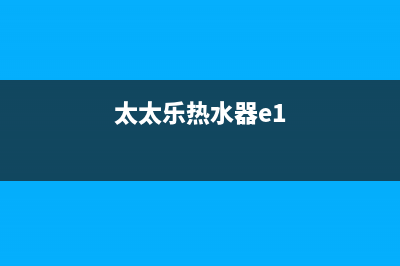 太太乐热水器e1